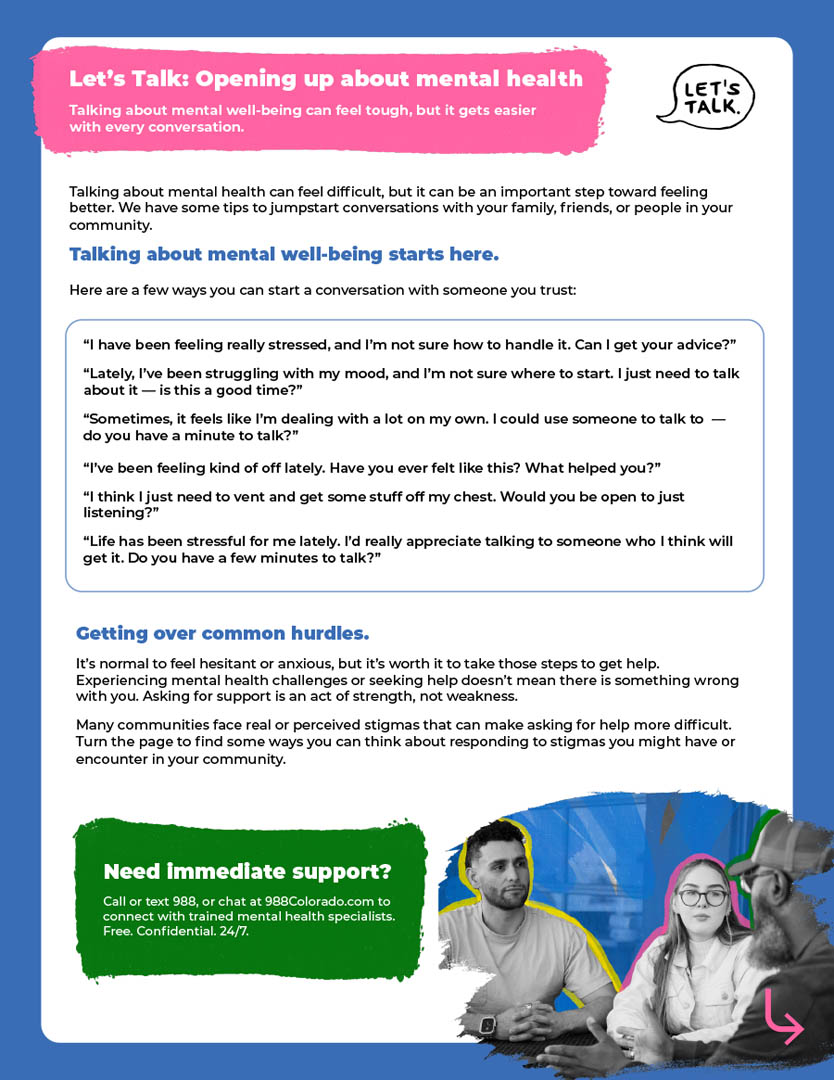 Let's Talk: Opening up about mental health

Talking about mental well-being can feel tough, but it gets easier with every conversation.

LET'S TALK.

Talking about mental health can feel difficult, but it can be an important step toward feeling better. We have some tips to jumpstart conversations with your family, friends, or people in your community.

Talking about mental well-being starts here.

Here are a few ways you can start a conversation with someone you trust:

"I have been feeling really stressed, and I'm not sure how to handle it. Can I get your advice?"

"Lately, I've been struggling with my mood, and I'm not sure where to start. I just need to talk about it — is this a good time?"

"Sometimes, it feels like I'm dealing with a lot on my own. I could use someone to talk to — do you have a minute to talk?"

"I've been feeling kind of off lately. Have you ever felt like this? What helped you?"

"I think I just need to vent and get some stuff off my chest. Would you be open to just listening?"

"Life has been stressful for me lately. I'd really appreciate talking to someone who I think will get it. Do you have a few minutes to talk?"

Getting over common hurdles.

It's normal to feel hesitant or anxious, but it's worth it to take those steps to get help. Experiencing mental health challenges or seeking help doesn't mean there is something wrong with you. Asking for support is an act of strength, not weakness.

Many communities face real or perceived stigmas that can make asking for help more difficult. Turn the page to find some ways you can think about responding to stigmas you might have or encounter in your community.

Need immediate support?

Call or text 988, or chat at 988Colorado.com to connect with trained mental health specialists. Free. Confidential. 24/7.